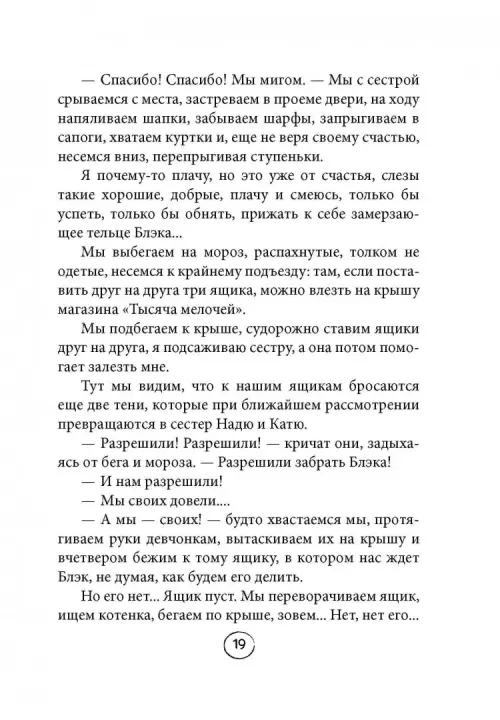 — Спасибо! Спасибо! Мы мигом. — Мы с сестрой срываемся с места, застреваем в проеме двери, на ходу напяливаем шапки, забываем шарфы, запрыгиваем в сапоги, хватаем куртки и, еще не веря своему счастью, несемся вниз, перепрыгивая ступеньки.

Я почему-то плачу, но это уже от счастья, слезы такие хорошие, добрые, плачу и смеюсь, только бы успеть, только бы обнять, прижать к себе замерзающее тельце Блэка...

Мы выбегаем на мороз, распахнутые, толком не одетые, несемся к крайнему подъезду: там, если поставить друг на друга три ящика, можно влезть на крышу магазина «Тысяча мелочей».

Мы подбегаем к крыше, судорожно ставим ящики друг на друга, я подсаживаю сестру, а она потом помогает залезть мне.

Тут мы видим, что к нашим ящикам бросаются еще две тени, которые при ближайшем рассмотрении превращаются в сестер Надю и Катю.

— Разрешили! Разрешили! — кричат они, задыхаясь от бега и мороза. — Разрешили забрать Блэка!

— И нам разрешили!

— Мы своих довели....

— А мы — своих! — будто хвастаемся мы, протягиваем руки девчонкам, вытаскиваем их на крышу и вчетвером бежим к тому ящику, в котором нас ждет Блэк, не думая, как будем его делить.

Но его нет... Ящик пуст. Мы переворачиваем ящик, ищем котенка, бегаем по крыше, зовем... Нет, нет его...

19